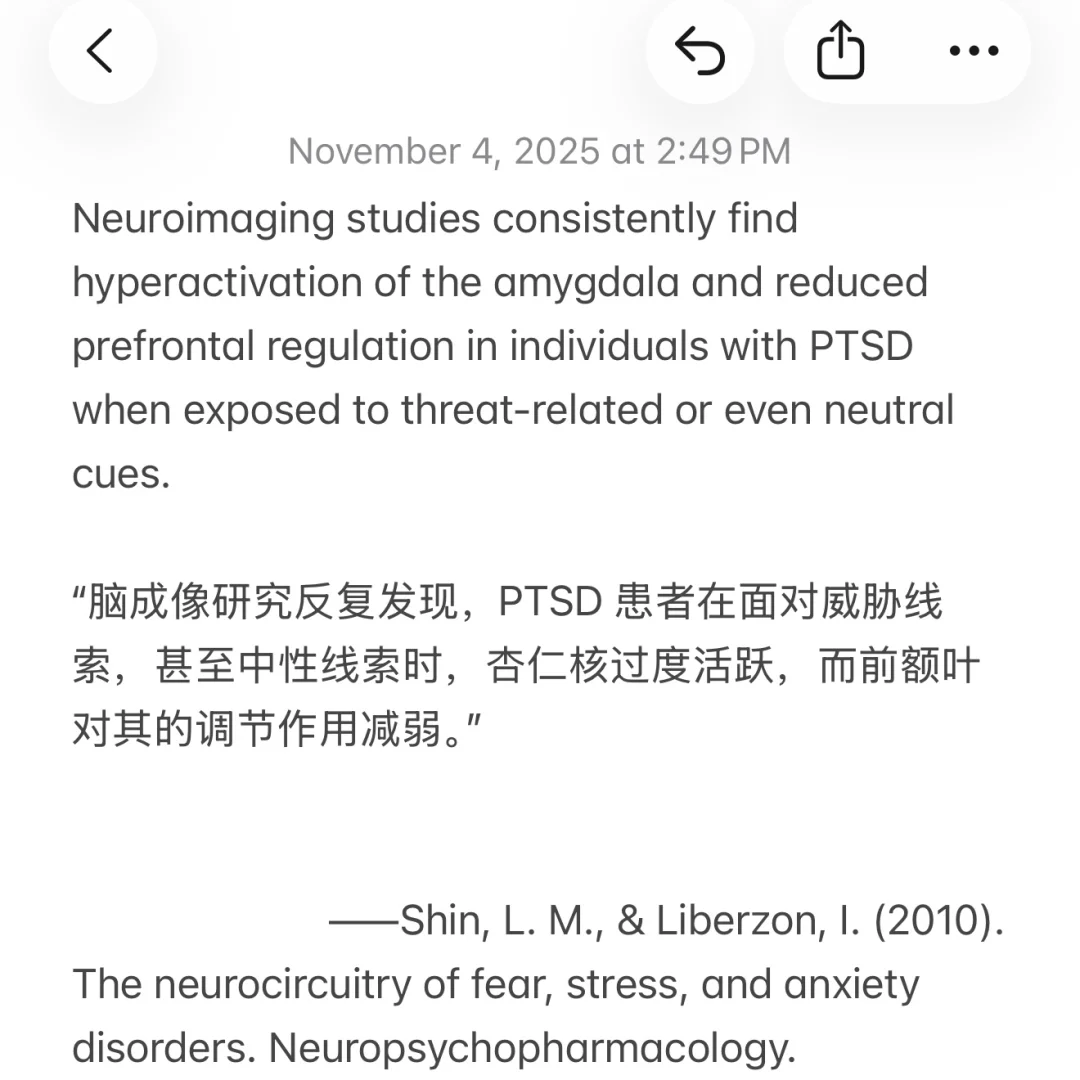 November 4, 2025 at 2:49 PM

Neuroimaging studies consistently find hyperactivation of the amygdala and reduced prefrontal regulation in individuals with PTSD when exposed to threat-related or even neutral cues.

“脑成像研究反复发现，PTSD 患者在面对威胁线索，甚至中性线索时，杏仁核过度活跃，而前额叶对其的调节作用减弱。”

——Shin, L. M., & Liberzon, I. (2010). The neurocircuitry of fear, stress, and anxiety disorders. Neuropsychopharmacology.